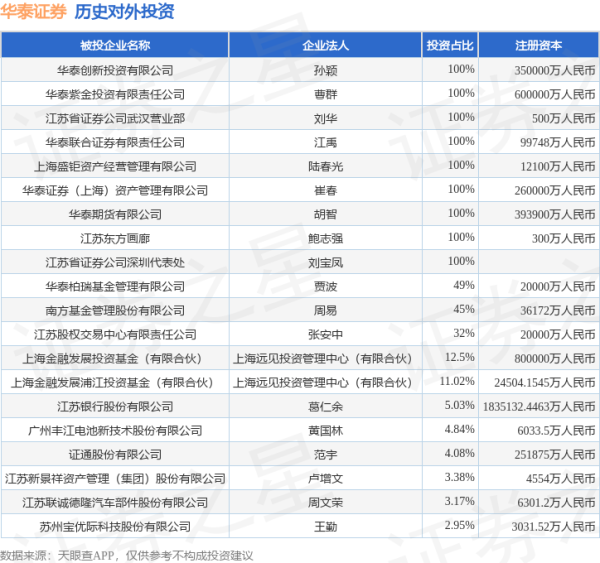 华泰证券 历史对外投资

| 被投企业名称 | 企业法人 | 投资占比 | 注册资本 |
|---|---|---|---|
| 华泰创新投资有限公司 | 孙颖 | 100% | 350000万人民币 |
| 华泰紫金投资有限责任公司 | 曹群 | 100% | 600000万人民币 |
| 江苏省证券公司武汉营业部 | 刘华 | 100% | 500万人民币 |
| 华泰联合证券有限责任公司 | 江禹 | 100% | 99748万人民币 |
| 上海盛钜资产经营管理有限公司 | 陆春光 | 100% | 12100万人民币 |
| 华泰证券（上海）资产管理有限公司 | 崔春 | 100% | 260000万人民币 |
| 华泰期货有限公司 | 胡智 | 100% | 393900万人民币 |
| 江苏东方画廊 | 鲍志强 | 100% | 300万人民币 |
| 江苏省证券公司深圳代表处 | 刘宝凤 | 100% | |
| 华泰柏瑞基金管理有限公司 | 贾波 | 49% | 20000万人民币 |
| 南方基金管理股份有限公司 | 周易 | 45% | 36172万人民币 |
| 江苏股权交易中心有限责任公司 | 张安中 | 32% | 20000万人民币 |
| 上海金融发展投资基金（有限合伙） | 上海远见投资管理中心（有限合伙） | 12.5% | 800000万人民币 |
| 上海金融发展浦江投资基金（有限合伙） | 上海远见投资管理中心（有限合伙） | 11.02% | 24504.1545万人民币 |
| 江苏银行股份有限公司 | 葛仁余 | 5.03% | 1835132.4463万人民币 |
| 广州丰江电池新技术股份有限公司 | 黄国林 | 4.84% | 6033.5万人民币 |
| 证通股份有限公司 | 范宇 | 4.08% | 251875万人民币 |
| 江苏新景祥资产管理（集团）股份有限公司 | 卢增文 | 3.38% | 4554万人民币 |
| 江苏联诚德隆汽车部件股份有限公司 | 周文荣 | 3.17% | 6301.2万人民币 |
| 苏州宝优际科技股份有限公司 | 王勤 | 2.95% | 3031.52万人民币 |

数据来源：天眼查APP，仅供参考不构成投资建议

证券之星